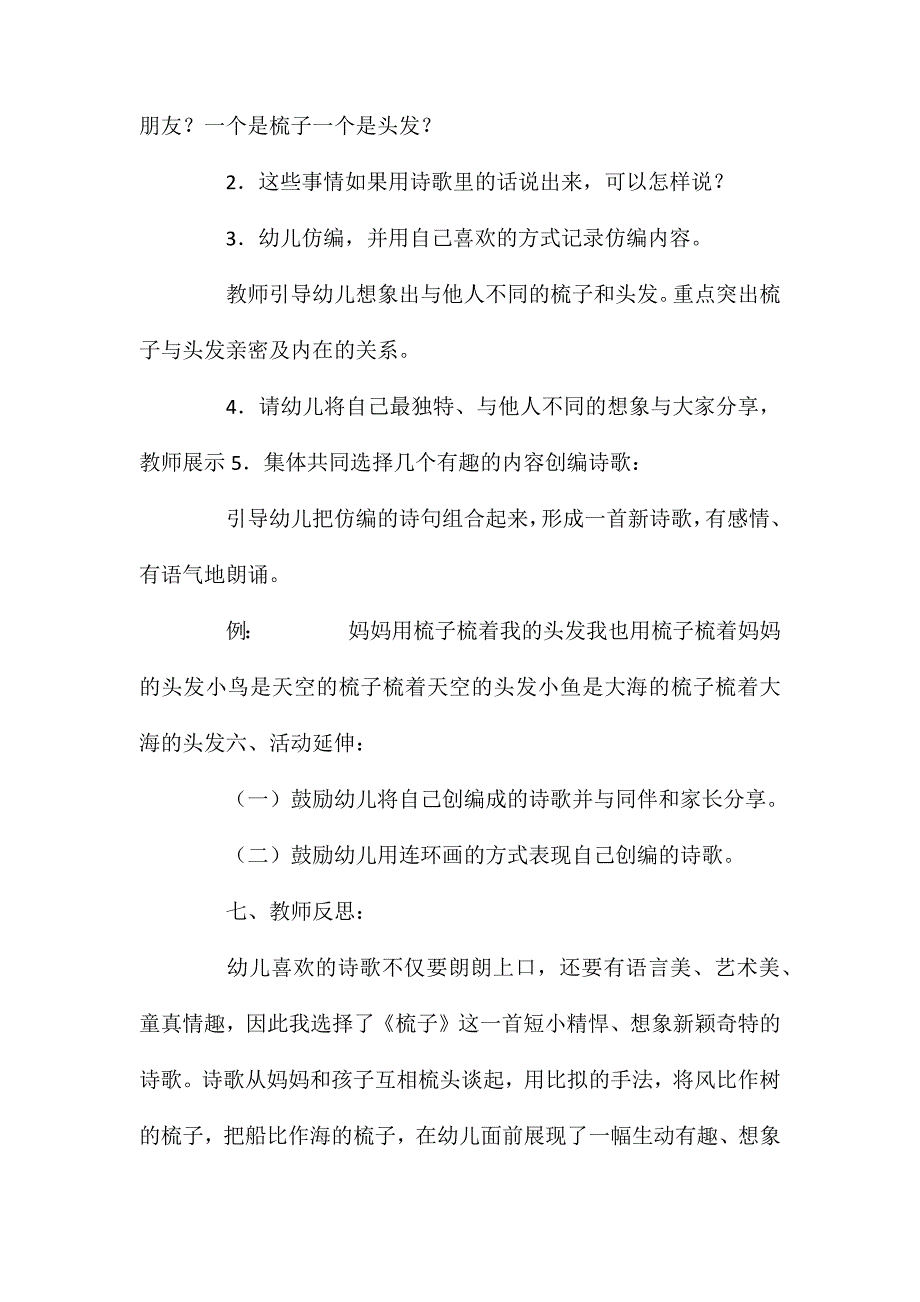 朋友？一个是梳子一个是头发？

2．这些事情如果用诗歌里的话说出来，可以怎样说？

3．幼儿仿编，并用自己喜欢的方式记录仿编内容。

教师引导幼儿想象出与他人不同的梳子和头发。重点突出梳子与头发亲密及内在的关系。

4．请幼儿将自己最独特、与他人不同的想象与大家分享，教师展示 5．集体共同选择几个有趣的内容创编诗歌：

引导幼儿把仿编的诗句组合起来，形成一首新诗歌，有感情、有语气地朗诵。

例：　　妈妈用梳子梳着我的头发我也用梳子梳着妈妈的头发小鸟是天空的梳子梳着天空的头发小鱼是大海的梳子梳着大海的头发六、活动延伸：

（一）鼓励幼儿将自己创编成的诗歌并与同伴和家长分享。

（二）鼓励幼儿用连环画的方式表现自己创编的诗歌。

七、教师反思：

幼儿喜欢的诗歌不仅要朗朗上口，还要有语言美、艺术美、童真情趣，因此我选择了《梳子》这一首短小精悍、想象新颖奇特的诗歌。诗歌从妈妈和孩子互相梳头谈起，用比拟的手法，将风比作树的梳子，把船比作海的梳子，在幼儿面前展现了一幅生动有趣、想象